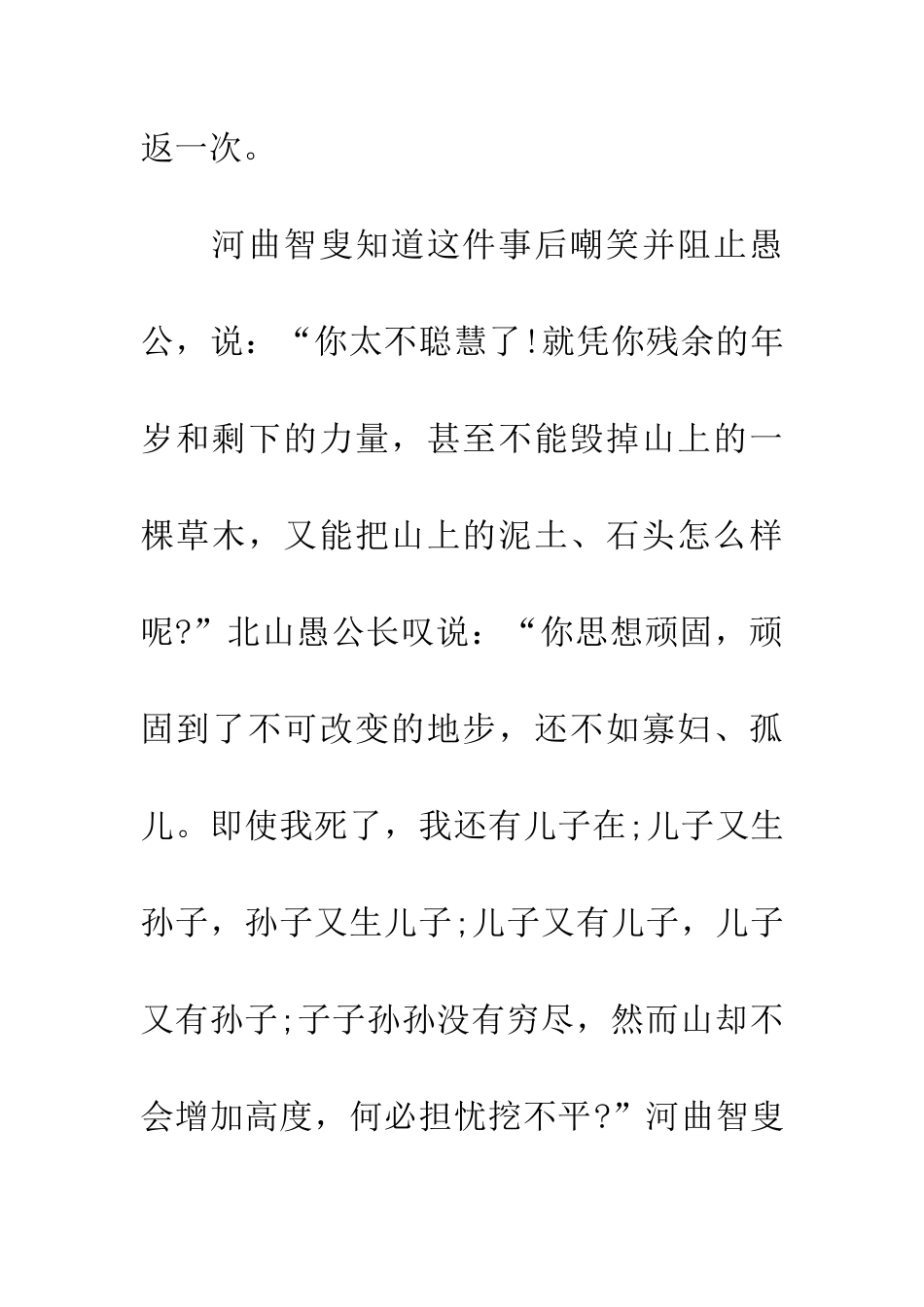 返一次。

河曲智叟知道这件事后嘲笑并阻止愚公，说：“你太不聪慧了!就凭你残余的年岁和剩下的力量，甚至不能毁掉山上的一棵草木，又能把山上的泥土、石头怎么样呢?”北山愚公长叹说：“你思想顽固，顽固到了不可改变的地步，还不如寡妇、孤儿。即使我死了，我还有儿子在;儿子又生孙子，孙子又生儿子;儿子又有儿子，儿子又有孙子;子子孙孙没有穷尽，然而山却不会增加高度，何必担忧挖不平?”河曲智叟